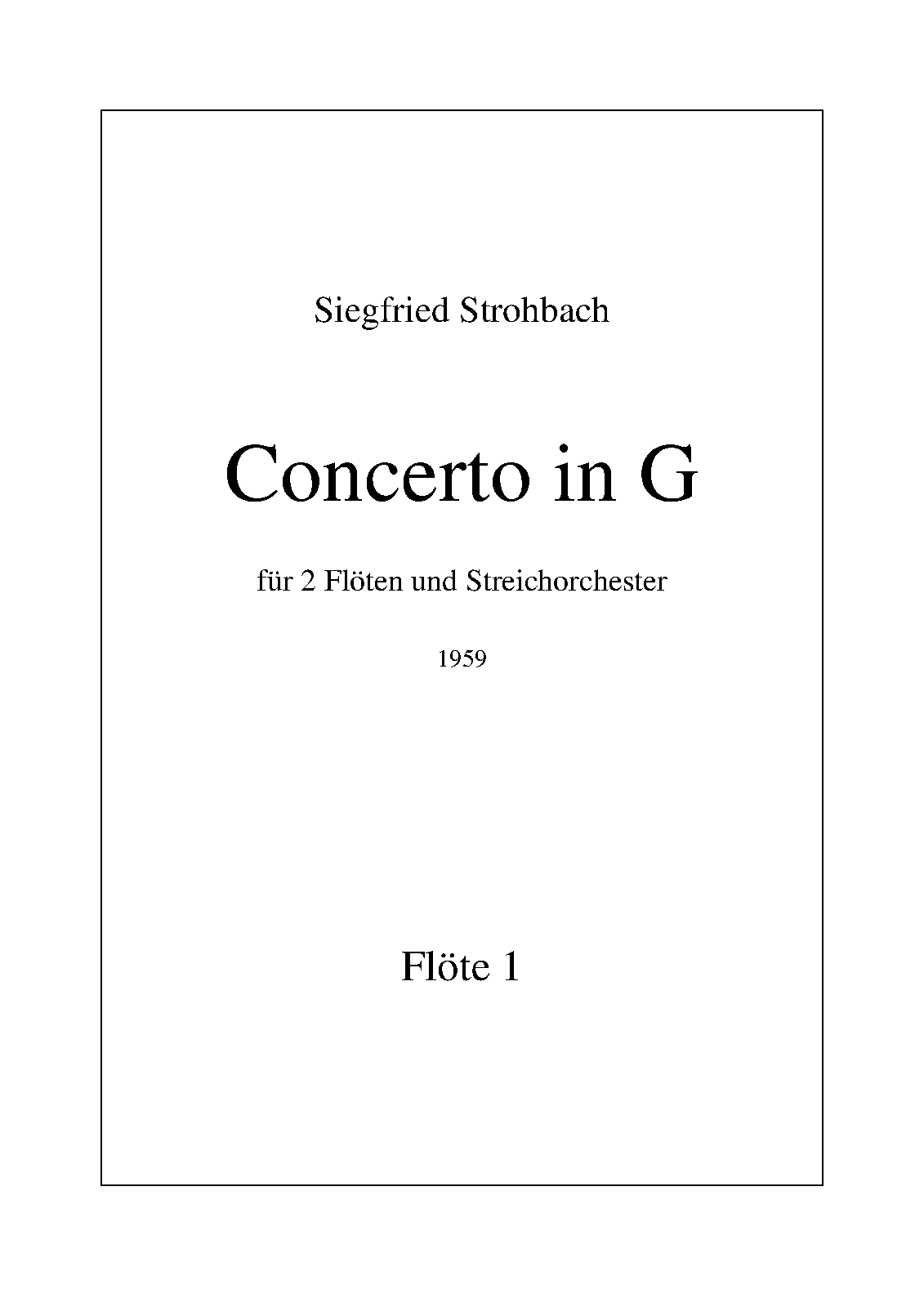 Siegfried Strohbach

Concerto in G

für 2 Flöten und Streichorchester

1959

Flöte 1